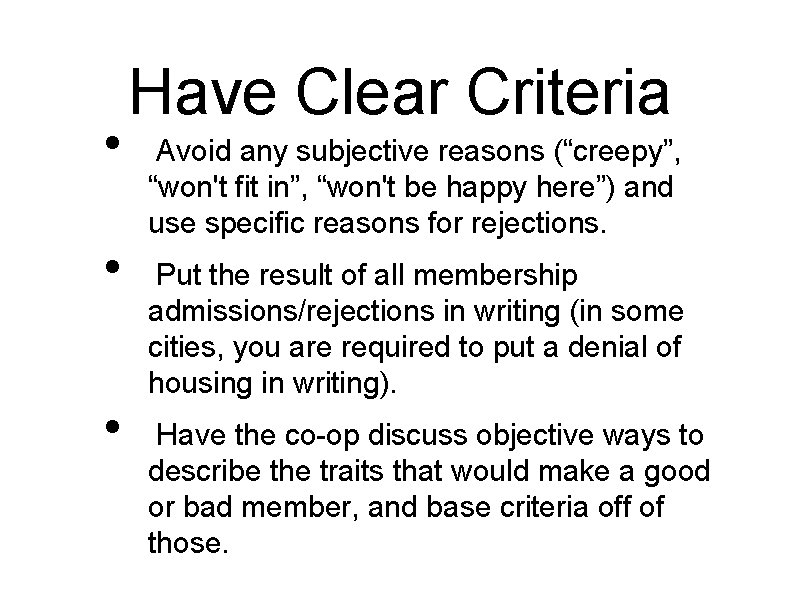 Have Clear Criteria

• Avoid any subjective reasons ("creepy", "won't fit in", "won't be happy here") and use specific reasons for rejections.

• Put the result of all membership admissions/rejections in writing (in some cities, you are required to put a denial of housing in writing).

• Have the co-op discuss objective ways to describe the traits that would make a good or bad member, and base criteria off of those.